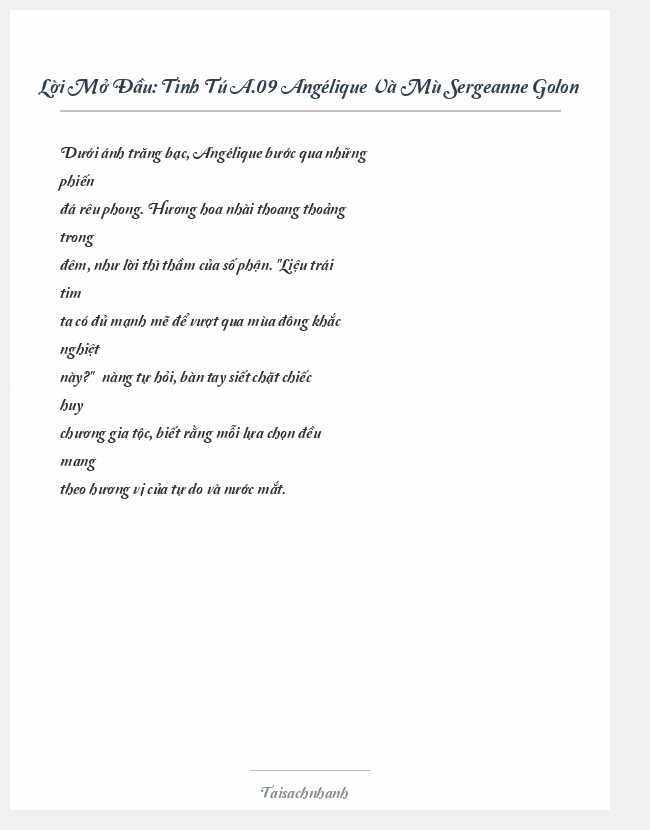 Lời Mở Đầu: Tinh Tú A.09 Angélique Và Mù Sergeanne Golon

Dưới ánh trăng bạc, Angélique bước qua những phiến đá rêu phong. Hương hoa nhài thoang thoảng trong đêm, như lời thì thầm của số phận. "Liệu trái tim ta có đủ mạnh mẽ để vượt qua mùa đông khắc nghiệt này?" nàng tự hỏi, bàn tay siết chặt chiếc huy chương gia tộc, biết rằng mỗi lựa chọn đều mang theo hương vị của tự do và nước mắt.

Taisachnhanh